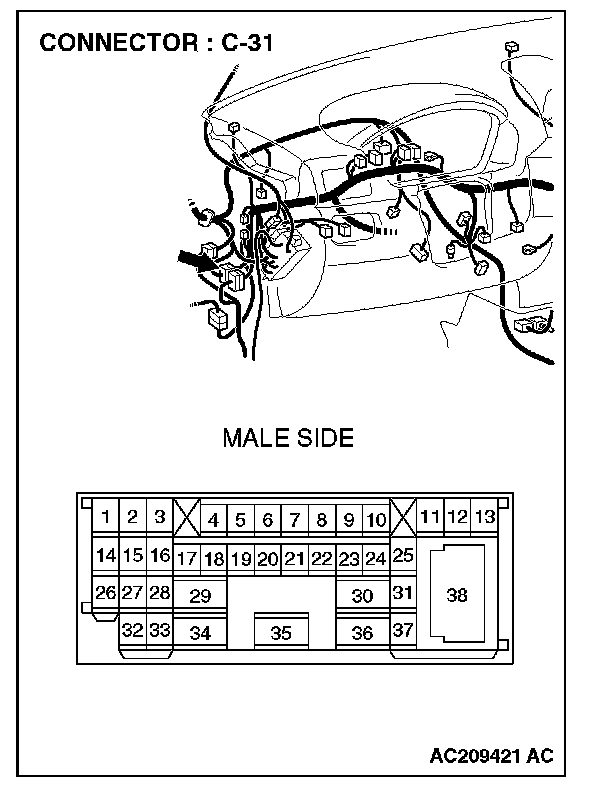 CONNECTOR : C-31

MALE SIDE

1 2 3 4 5 6 7 8 9 10 11 12 13
14 15 16 17 18 19 20 21 22 23 24 25
26 27 28 29 30 31 38
32 33 34 35 36 37

AC209421 AC